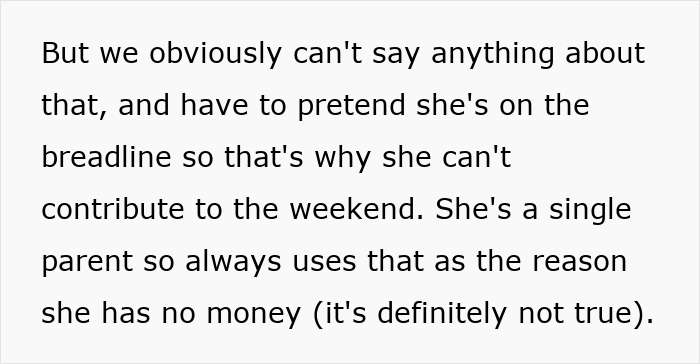 But we obviously can't say anything about that, and have to pretend she's on the breadline so that's why she can't contribute to the weekend. She's a single parent so always uses that as the reason she has no money (it's definitely not true).